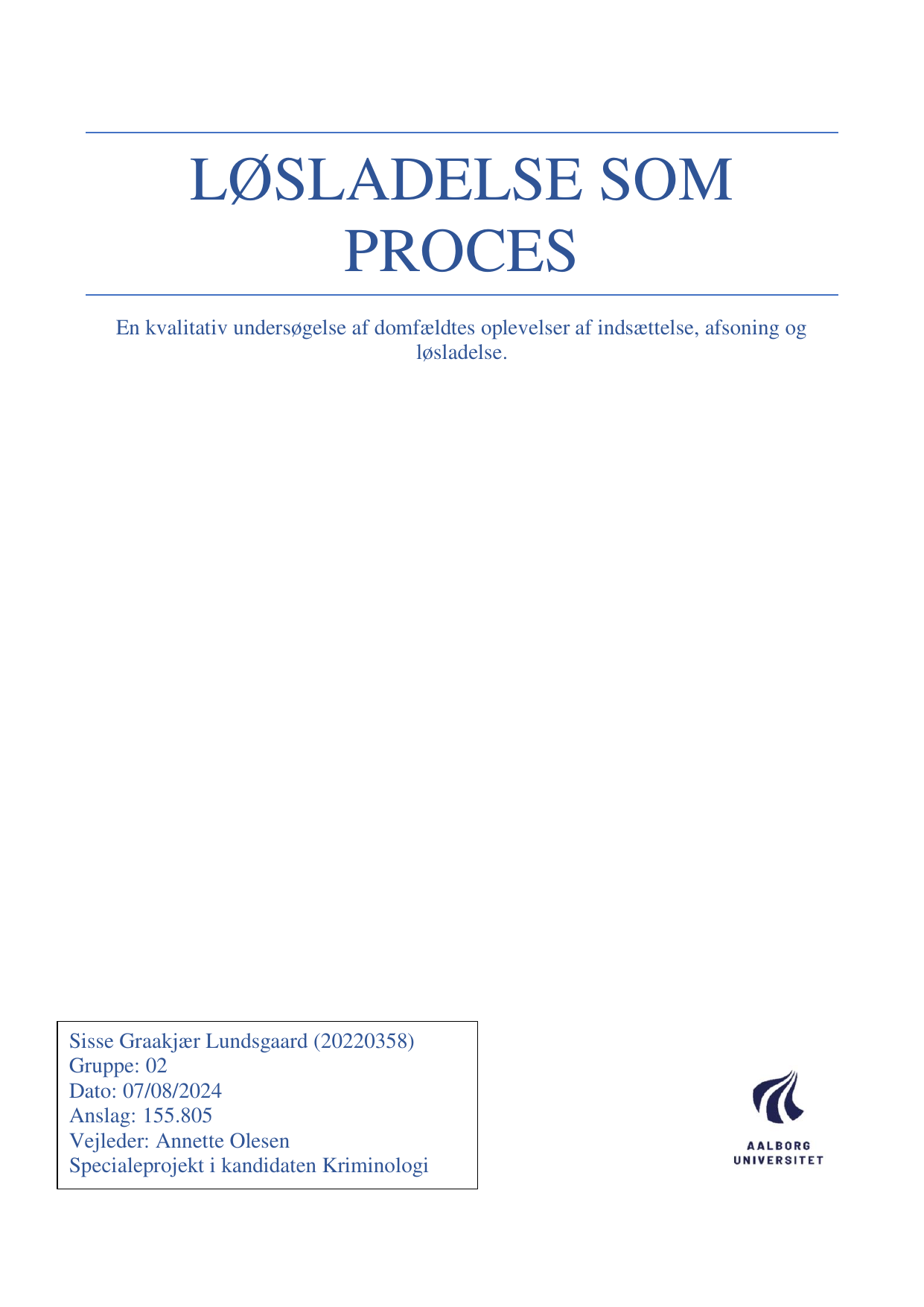 LØSLADELSE SOM PROCES

En kvalitativ undersøgelse af domfældtes oplevelser af indsættelse, afsoning og løsladelse.

Sisse Graakjær Lundsgaard (20220358)
Gruppe: 02
Dato: 07/08/2024
Anslag: 155.805
Vejleder: Annette Olesen
Specialeprojekt i kandidaten Kriminologi

AALBORG UNIVERSITET